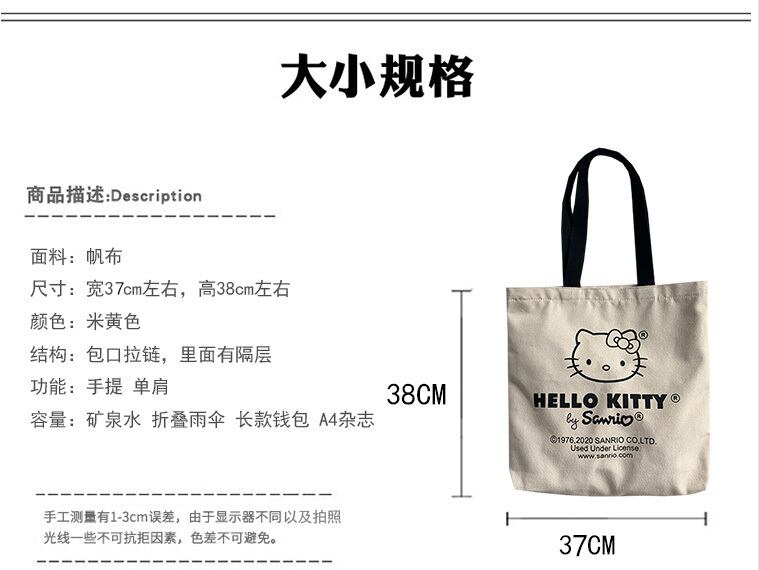 大小规格

商品描述:Description

面料：帆布

尺寸：宽37cm左右，高38cm左右

颜色：米黄色

结构：包口拉链，里面有隔层

功能：手提 单肩

容量：矿泉水 折叠雨伞 长款钱包 A4杂志

手工测量有1-3cm误差，由于显示器不同以及拍照光线一些不可抗拒因素，色差不可避免。

38CM

HELLO KITTY®
by Sanrio®

©1976,2020 SANRIO CO.,LTD.
Used Under License.
www.sanrio.com

37CM